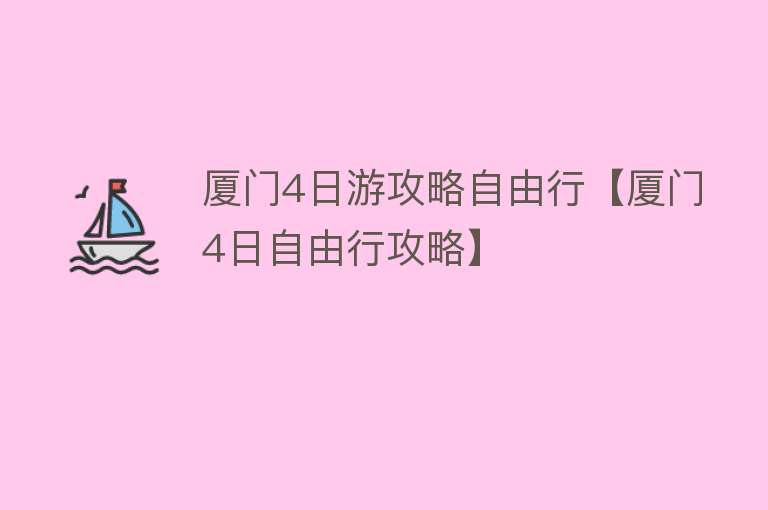 厦门4日游攻略自由行【厦门4日自由行攻略】